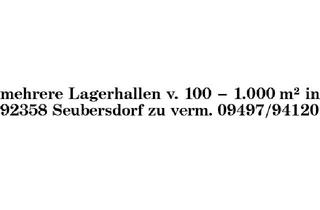 mehrere Lagerhallen v. 100 – 1.000 m² in 92358 Seubersdorf zu verm. 09497/94120